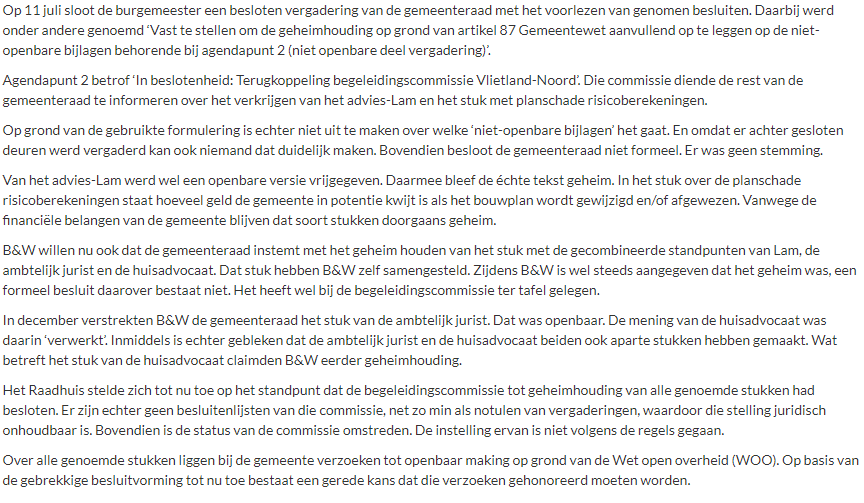 Op 11 juli sloot de burgemeester een besloten vergadering van de gemeenteraad met het voorlezen van genomen besluiten. Daarbij werd onder andere genoemd 'Vast te stellen om de geheimhouding op grond van artikel 87 Gemeentewet aanvullend op te leggen op de niet-openbare bijlagen behorende bij agendapunt 2 (niet openbare deel vergadering)'.

Agendapunt 2 betrof 'In beslotenheid: Terugkoppeling begeleidingscommissie Vlietland-Noord'. Die commissie diende de rest van de gemeenteraad te informeren over het verkrijgen van het advies-Lam en het stuk met planschade risicoberekeningen.

Op grond van de gebruikte formulering is echter niet uit te maken over welke 'niet-openbare bijlagen' het gaat. En omdat er achter gesloten deuren werd vergaderd kan ook niemand dat duidelijk maken. Bovendien besloot de gemeenteraad niet formeel. Er was geen stemming.

Van het advies-Lam werd wel een openbare versie vrijgegeven. Daarmee bleef de échte tekst geheim. In het stuk over de planschade risicoberekeningen staat hoeveel geld de gemeente in potentie kwijt is als het bouwplan wordt gewijzigd en/of afgewezen. Vanwege de financiële belangen van de gemeente blijven dat soort stukken doorgaans geheim.

B&W willen nu ook dat de gemeenteraad instemt met het geheim houden van het stuk met de gecombineerde standpunten van Lam, de ambtelijk jurist en de huisadvocaat. Dat stuk hebben B&W zelf samengesteld. Zijdens B&W is wel steeds aangegeven dat het geheim was, een formeel besluit daarover bestaat niet. Het heeft wel bij de begeleidingscommissie ter tafel gelegen.

In december verstrekten B&W de gemeenteraad het stuk van de ambtelijk jurist. Dat was openbaar. De mening van de huisadvocaat was daarin 'verwerkt'. Inmiddels is echter gebleken dat de ambtelijk jurist en de huisadvocaat beiden ook aparte stukken hebben gemaakt. Wat betreft het stuk van de huisadvocaat claimden B&W eerder geheimhouding.

Het Raadhuis stelde zich tot nu toe op het standpunt dat de begeleidingscommissie tot geheimhouding van alle genoemde stukken had besloten. Er zijn echter geen besluitenlijsten van die commissie, net zo min als notulen van vergaderingen, waardoor die stelling juridisch onhoudbaar is. Bovendien is de status van de commissie omstreden. De instelling ervan is niet volgens de regels gegaan.

Over alle genoemde stukken liggen bij de gemeente verzoeken tot openbaar making op grond van de Wet open overheid (WOO). Op basis van de gebrekkige besluitvorming tot nu toe bestaat een gerede kans dat die verzoeken gehonoreerd moeten worden.